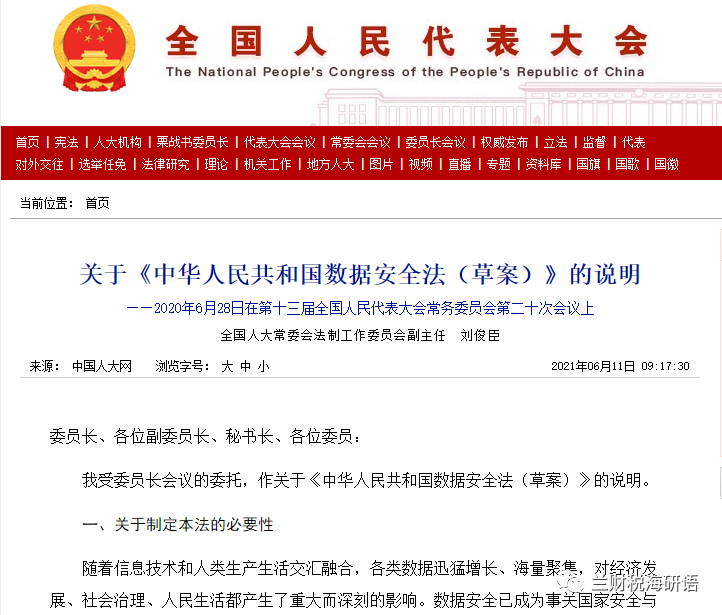 全国人民代表大会
The National People's Congress of the People's Republic of China

首页 | 宪法 | 人大机构 | 栗战书委员长 | 代表大会会议 | 常委会会议 | 委员长会议 | 权威发布 | 立法 | 监督 | 代表
对外交往 | 选举任免 | 法律研究 | 理论 | 机关工作 | 地方人大 | 图片 | 视频 | 直播 | 专题 | 资料库 | 国旗 | 国歌 | 国徽

当前位置： 首页

关于《中华人民共和国数据安全法（草案）》的说明

——2020年6月28日在第十三届全国人民代表大会常务委员会第二十次会议上

全国人大常委会法制工作委员会副主任 刘俊臣

来源： 中国人大网 浏览字号： 大 中 小 2021年06月11日 09:17:30

委员长、各位副委员长、秘书长、各位委员：

我受委员长会议的委托，作关于《中华人民共和国数据安全法（草案）》的说明。

一、关于制定本法的必要性

随着信息技术和人类生产生活交汇融合，各类数据迅猛增长、海量聚集，对经济发展、社会治理、人民生活都产生了重大而深刻的影响。数据安全已成为事关国家安全与

三财税海研语